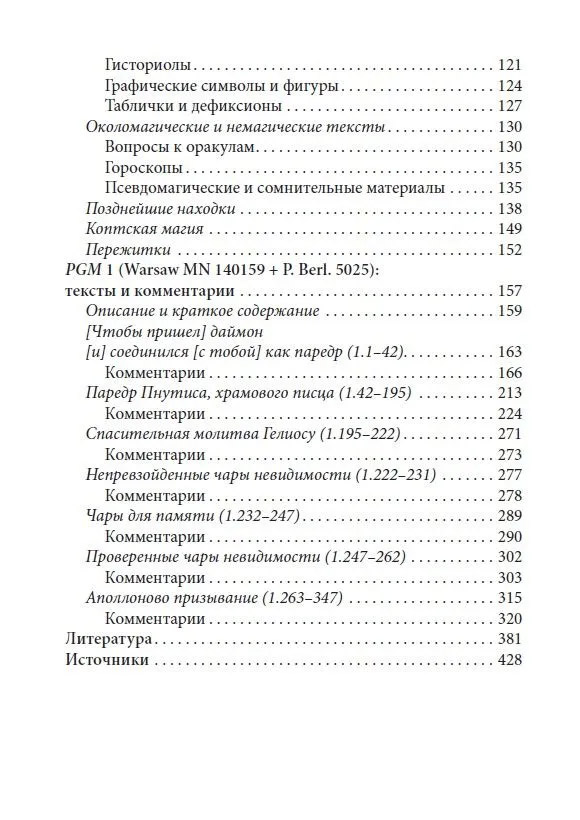 Гисториолы 121
Графические символы и фигуры 124
Таблички и дефиксионы 127
Околомагические и немагические тексты 130
Вопросы к оракулам 130
Гороскопы 135
Псевдомагические и сомнительные материалы 135
Позднейшие находки 138
Коптская магия 149
Пережитки 152
PGM 1 (Warsaw MN 140159 + P. Berl. 5025):
тексты и комментарии 157
Описание и краткое содержание 159
[Чтобы пришел] даймон
[и] соединился [с тобой] как паредр (1.1–42) 163
Комментарии 166
Паредр Пнутиса, храмового писца (1.42–195) 213
Комментарии 224
Спасительная молитва Гелиосу (1.195–222) 271
Комментарии 273
Непревзойденные чары невидимости (1.222–231) 277
Комментарии 278
Чары для памяти (1.232–247) 289
Комментарии 290
Проверенные чары невидимости (1.247–262) 302
Комментарии 303
Аполлоново призывание (1.263–347) 315
Комментарии 320
Литература 381
Источники 428